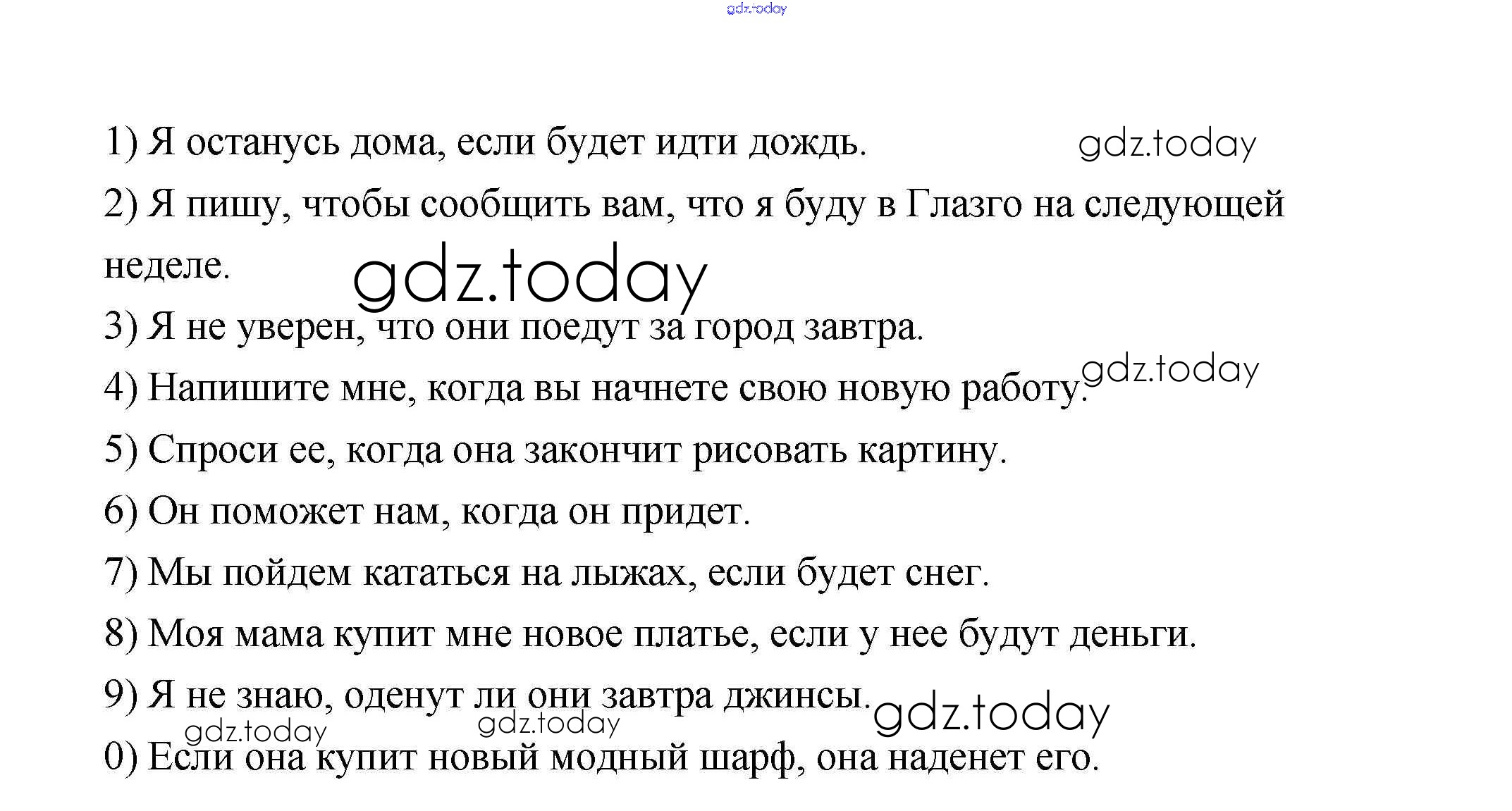 1) Я останусь дома, если будет идти дождь.

2) Я пишу, чтобы сообщить вам, что я буду в Глазго на следующей неделе.

3) Я не уверен, что они поедут за город завтра.

4) Напишите мне, когда вы начнете свою новую работу.

5) Спроси ее, когда она закончит рисовать картину.

6) Он поможет нам, когда он придет.

7) Мы пойдем кататься на лыжах, если будет снег.

8) Моя мама купит мне новое платье, если у нее будут деньги.

9) Я не знаю, оденут ли они завтра джинсы.

0) Если она купит новый модный шарф, она наденет его.

gdz.today